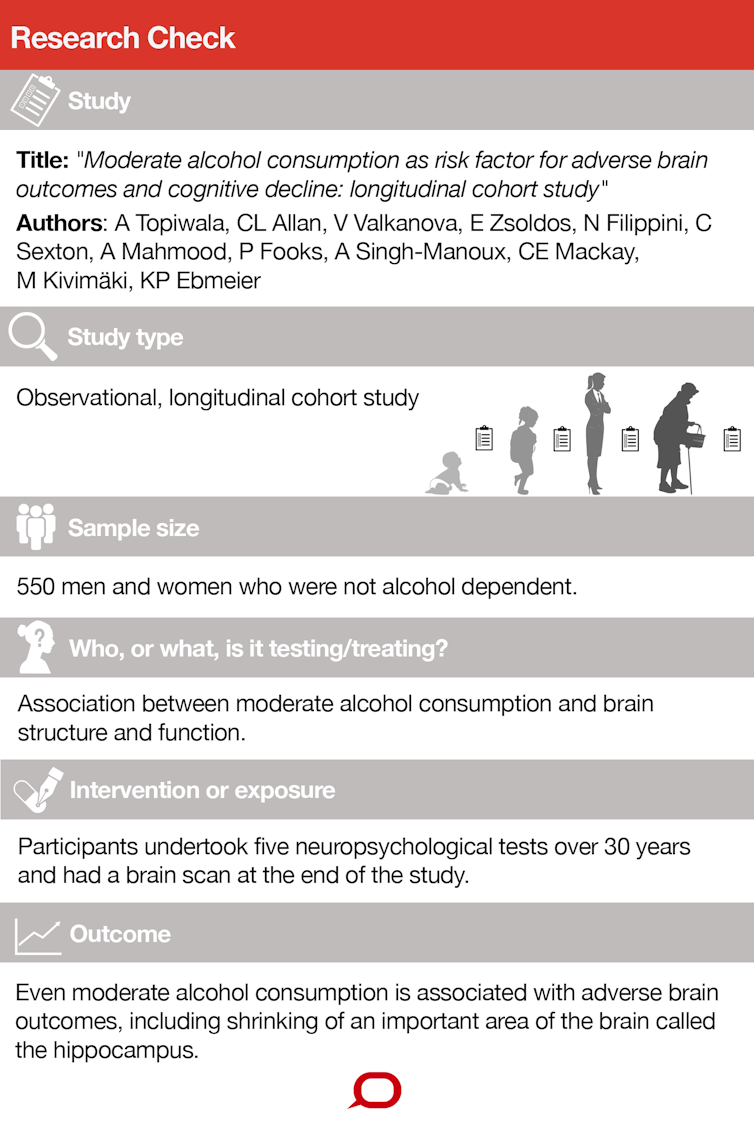 Research Check

Study

Title: "Moderate alcohol consumption as risk factor for adverse brain outcomes and cognitive decline: longitudinal cohort study"

Authors: A Topiwala, CL Allan, V Valkanova, E Zsoldos, N Filippini, C Sexton, A Mahmood, P Fooks, A Singh-Manoux, CE Mackay, M Kivimäki, KP Ebmeier

Study type

Observational, longitudinal cohort study

Sample size

550 men and women who were not alcohol dependent.

Who, or what, is it testing/treating?

Association between moderate alcohol consumption and brain structure and function.

Intervention or exposure

Participants undertook five neuropsychological tests over 30 years and had a brain scan at the end of the study.

Outcome

Even moderate alcohol consumption is associated with adverse brain outcomes, including shrinking of an important area of the brain called the hippocampus.